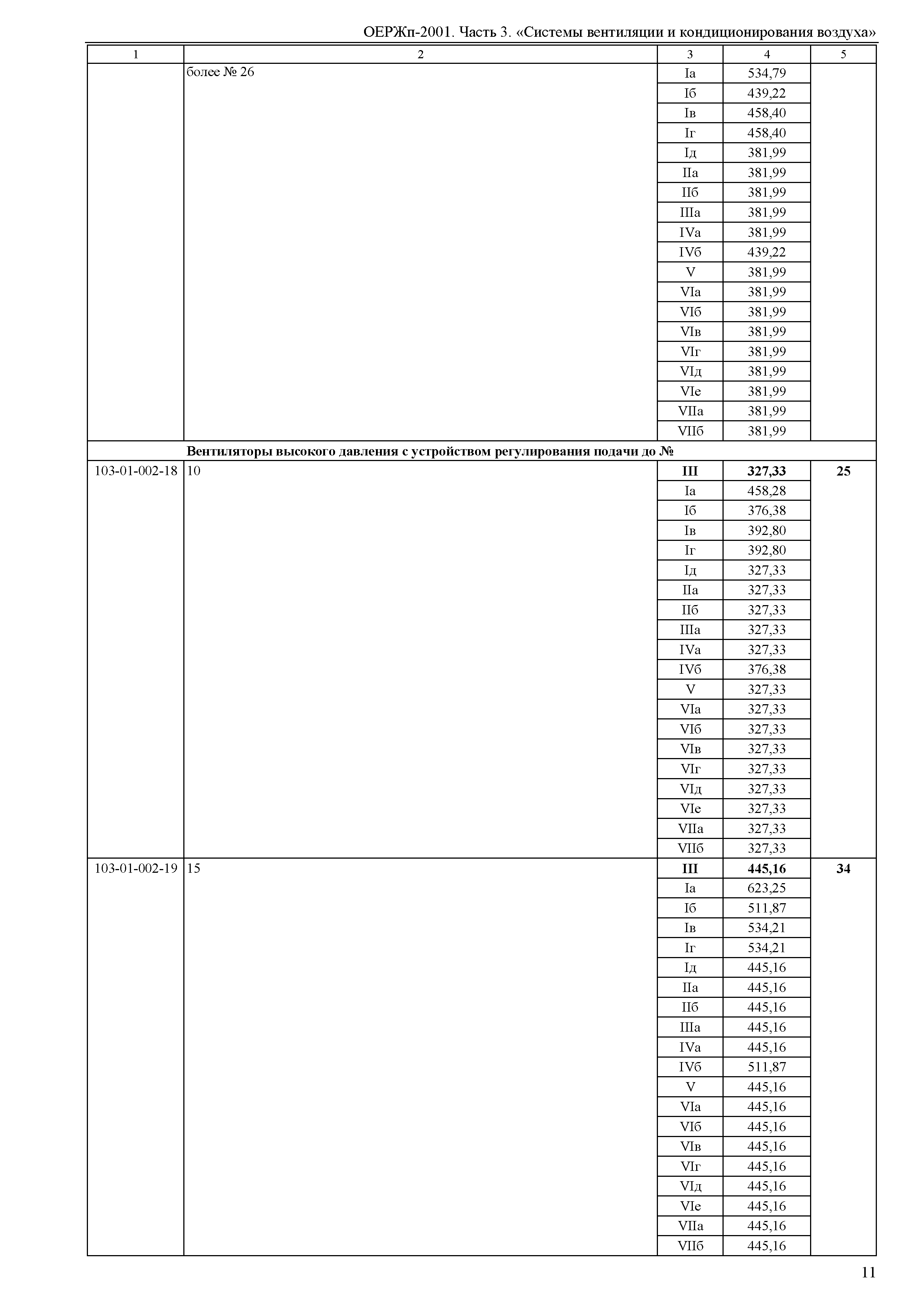 ОЕРЖп-2001. Часть 3. «Системы вентиляции и кондиционирования воздуха»

| 1 | 2 | 3 | 4 | 5 |
|---|---|---|---|---|
| | более № 26 | Iа | 534,79 | |
| | | Iб | 439,22 | |
| | | Iв | 458,40 | |
| | | Iг | 458,40 | |
| | | Iд | 381,99 | |
| | | IIа | 381,99 | |
| | | IIб | 381,99 | |
| | | IIIа | 381,99 | |
| | | IVа | 381,99 | |
| | | IVб | 439,22 | |
| | | V | 381,99 | |
| | | VIа | 381,99 | |
| | | VIб | 381,99 | |
| | | VIв | 381,99 | |
| | | VIг | 381,99 | |
| | | VIд | 381,99 | |
| | | VIе | 381,99 | |
| | | VIIа | 381,99 | |
| | | VIIб | 381,99 | |
| | **Вентиляторы высокого давления с устройством регулирования подачи до №** | | | |
| 103-01-002-18 | 10 | **III** | **327,33** | **25** |
| | | Iа | 458,28 | |
| | | Iб | 376,38 | |
| | | Iв | 392,80 | |
| | | Iг | 392,80 | |
| | | Iд | 327,33 | |
| | | IIа | 327,33 | |
| | | IIб | 327,33 | |
| | | IIIа | 327,33 | |
| | | IVа | 327,33 | |
| | | IVб | 376,38 | |
| | | V | 327,33 | |
| | | VIа | 327,33 | |
| | | VIб | 327,33 | |
| | | VIв | 327,33 | |
| | | VIг | 327,33 | |
| | | VIд | 327,33 | |
| | | VIе | 327,33 | |
| | | VIIа | 327,33 | |
| | | VIIб | 327,33 | |
| 103-01-002-19 | 15 | **III** | **445,16** | **34** |
| | | Iа | 623,25 | |
| | | Iб | 511,87 | |
| | | Iв | 534,21 | |
| | | Iг | 534,21 | |
| | | Iд | 445,16 | |
| | | IIа | 445,16 | |
| | | IIб | 445,16 | |
| | | IIIа | 445,16 | |
| | | IVа | 445,16 | |
| | | IVб | 511,87 | |
| | | V | 445,16 | |
| | | VIа | 445,16 | |
| | | VIб | 445,16 | |
| | | VIв | 445,16 | |
| | | VIг | 445,16 | |
| | | VIд | 445,16 | |
| | | VIе | 445,16 | |
| | | VIIа | 445,16 | |
| | | VIIб | 445,16 | |

11